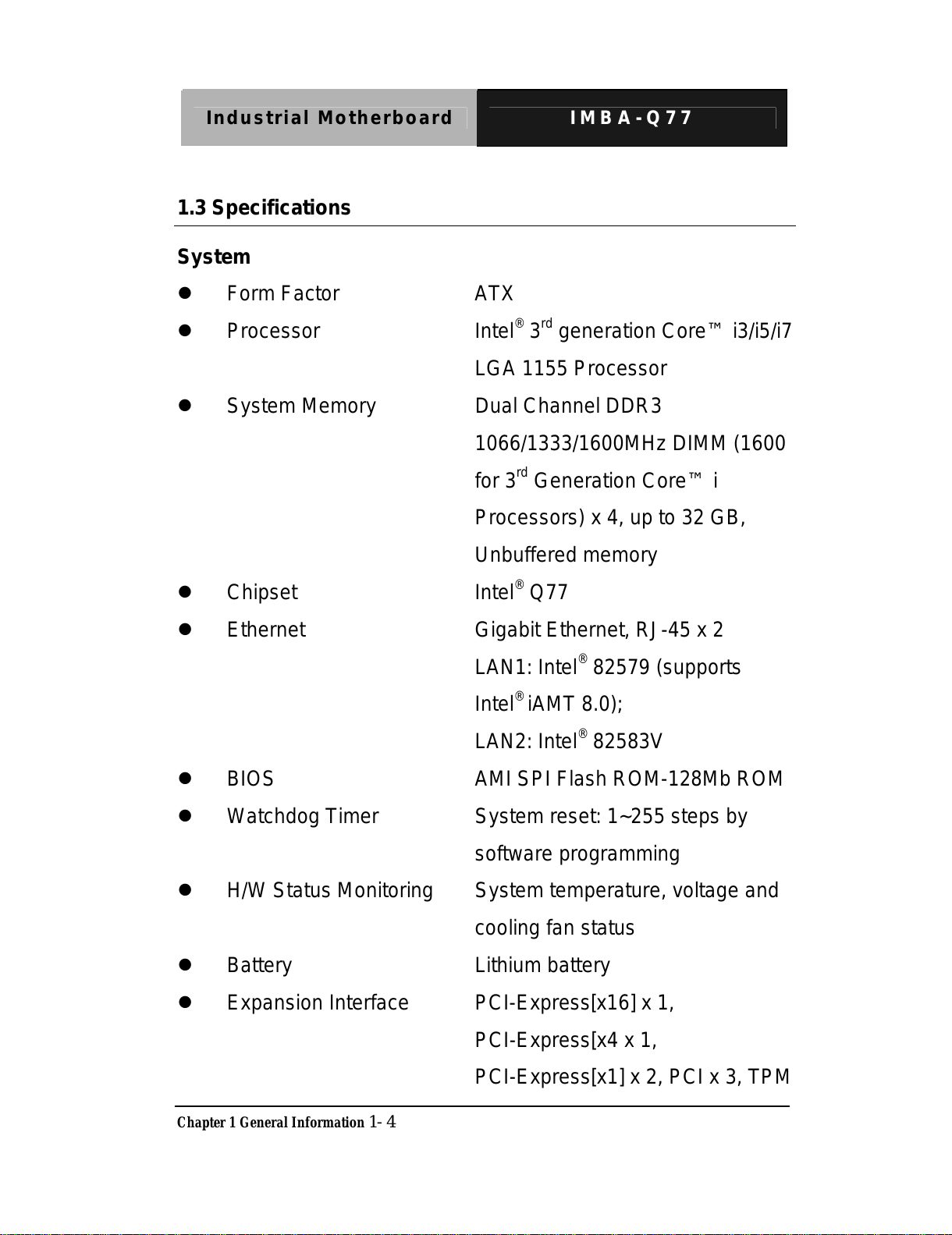 Industrial Motherboard IMBA-Q77

1.3 Specifications

System

- Form Factor ATX
- Processor Intel® 3rd generation Core™ i3/i5/i7 LGA 1155 Processor
- System Memory Dual Channel DDR3 1066/1333/1600MHz DIMM (1600 for 3rd Generation Core™ i Processors) x 4, up to 32 GB, Unbuffered memory
- Chipset Intel® Q77
- Ethernet Gigabit Ethernet, RJ-45 x 2 LAN1: Intel® 82579 (supports Intel® iAMT 8.0); LAN2: Intel® 82583V
- BIOS AMI SPI Flash ROM-128Mb ROM
- Watchdog Timer System reset: 1~255 steps by software programming
- H/W Status Monitoring System temperature, voltage and cooling fan status
- Battery Lithium battery
- Expansion Interface PCI-Express[x16] x 1, PCI-Express[x4 x 1, PCI-Express[x1] x 2, PCI x 3, TPM

Chapter 1 General Information 1- 4